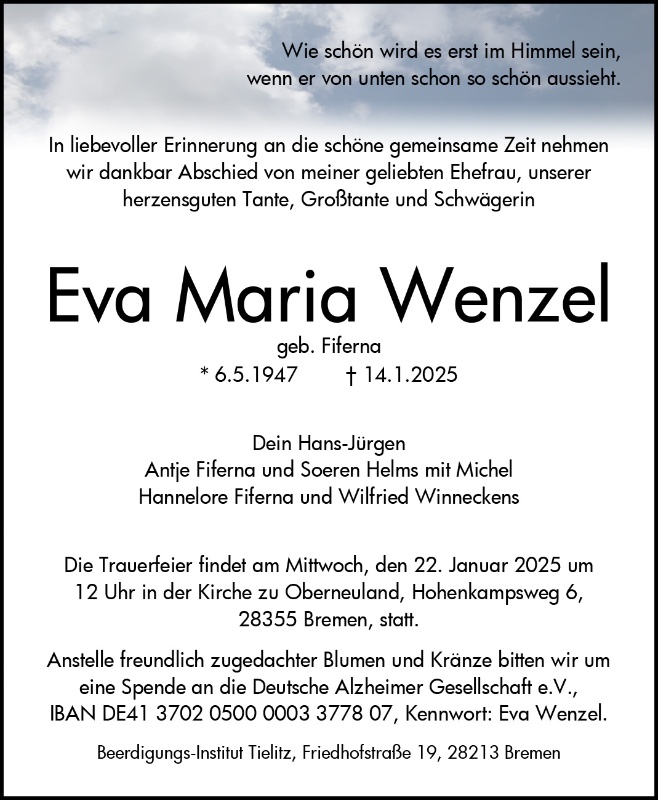 Wie schön wird es erst im Himmel sein,
wenn er von unten schon so schön aussieht.

In liebevoller Erinnerung an die schöne gemeinsame Zeit nehmen wir dankbar Abschied von meiner geliebten Ehefrau, unserer herzensguten Tante, Großtante und Schwägerin

Eva Maria Wenzel

geb. Fiferna
* 6.5.1947 † 14.1.2025

Dein Hans-Jürgen
Antje Fiferna und Soeren Helms mit Michel
Hannelore Fiferna und Wilfried Winneckens

Die Trauerfeier findet am Mittwoch, den 22. Januar 2025 um 12 Uhr in der Kirche zu Oberneuland, Hohenkampsweg 6, 28355 Bremen, statt.

Anstelle freundlich zugedachter Blumen und Kränze bitten wir um eine Spende an die Deutsche Alzheimer Gesellschaft e.V., IBAN DE41 3702 0500 0003 3778 07, Kennwort: Eva Wenzel.

Beerdigungs-Institut Tielitz, Friedhofstraße 19, 28213 Bremen